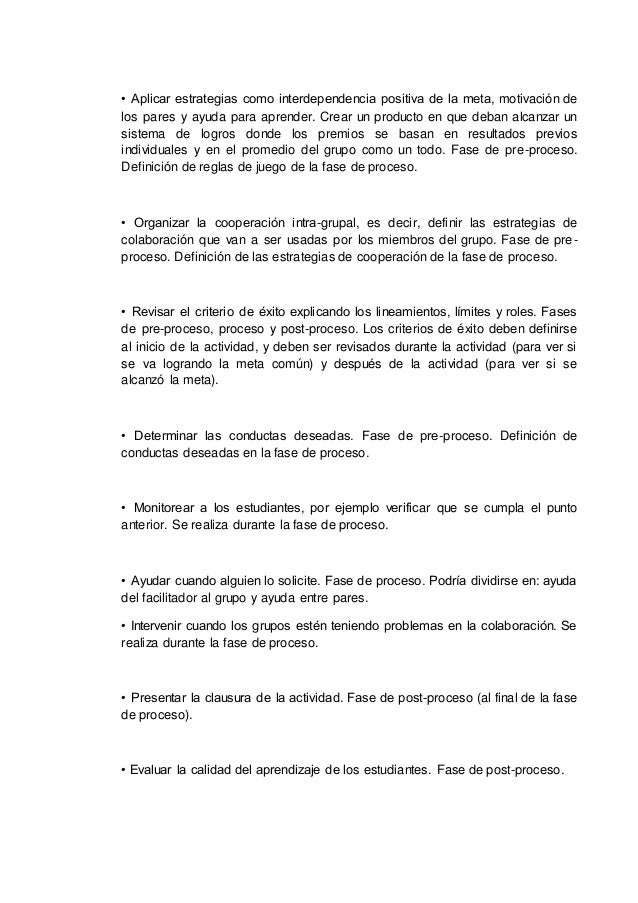 • Aplicar estrategias como interdependencia positiva de la meta, motivación de los pares y ayuda para aprender. Crear un producto en que deban alcanzar un sistema de logros donde los premios se basan en resultados previos individuales y en el promedio del grupo como un todo. Fase de pre-proceso. Definición de reglas de juego de la fase de proceso.

• Organizar la cooperación intra-grupal, es decir, definir las estrategias de colaboración que van a ser usadas por los miembros del grupo. Fase de pre-proceso. Definición de las estrategias de cooperación de la fase de proceso.

• Revisar el criterio de éxito explicando los lineamientos, límites y roles. Fases de pre-proceso, proceso y post-proceso. Los criterios de éxito deben definirse al inicio de la actividad, y deben ser revisados durante la actividad (para ver si se va logrando la meta común) y después de la actividad (para ver si se alcanzó la meta).

• Determinar las conductas deseadas. Fase de pre-proceso. Definición de conductas deseadas en la fase de proceso.

• Monitorear a los estudiantes, por ejemplo verificar que se cumpla el punto anterior. Se realiza durante la fase de proceso.

• Ayudar cuando alguien lo solicite. Fase de proceso. Podría dividirse en: ayuda del facilitador al grupo y ayuda entre pares.

• Intervenir cuando los grupos estén teniendo problemas en la colaboración. Se realiza durante la fase de proceso.

• Presentar la clausura de la actividad. Fase de post-proceso (al final de la fase de proceso).

• Evaluar la calidad del aprendizaje de los estudiantes. Fase de post-proceso.